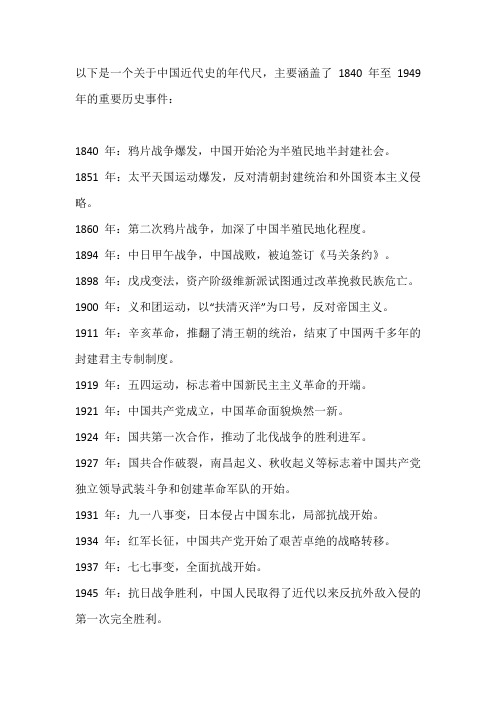 以下是一个关于中国近代史的年代尺，主要涵盖了 1840 年至 1949 年的重要历史事件：

1840 年：鸦片战争爆发，中国开始沦为半殖民地半封建社会。

1851 年：太平天国运动爆发，反对清朝封建统治和外国资本主义侵略。

1860 年：第二次鸦片战争，加深了中国半殖民地化程度。

1894 年：中日甲午战争，中国战败，被迫签订《马关条约》。

1898 年：戊戌变法，资产阶级维新派试图通过改革挽救民族危亡。

1900 年：义和团运动，以“扶清灭洋”为口号，反对帝国主义。

1911 年：辛亥革命，推翻了清王朝的统治，结束了中国两千多年的封建君主专制制度。

1919 年：五四运动，标志着中国新民主主义革命的开端。

1921 年：中国共产党成立，中国革命面貌焕然一新。

1924 年：国共第一次合作，推动了北伐战争的胜利进军。

1927 年：国共合作破裂，南昌起义、秋收起义等标志着中国共产党独立领导武装斗争和创建革命军队的开始。

1931 年：九一八事变，日本侵占中国东北，局部抗战开始。

1934 年：红军长征，中国共产党开始了艰苦卓绝的战略转移。

1937 年：七七事变，全面抗战开始。

1945 年：抗日战争胜利，中国人民取得了近代以来反抗外敌入侵的第一次完全胜利。